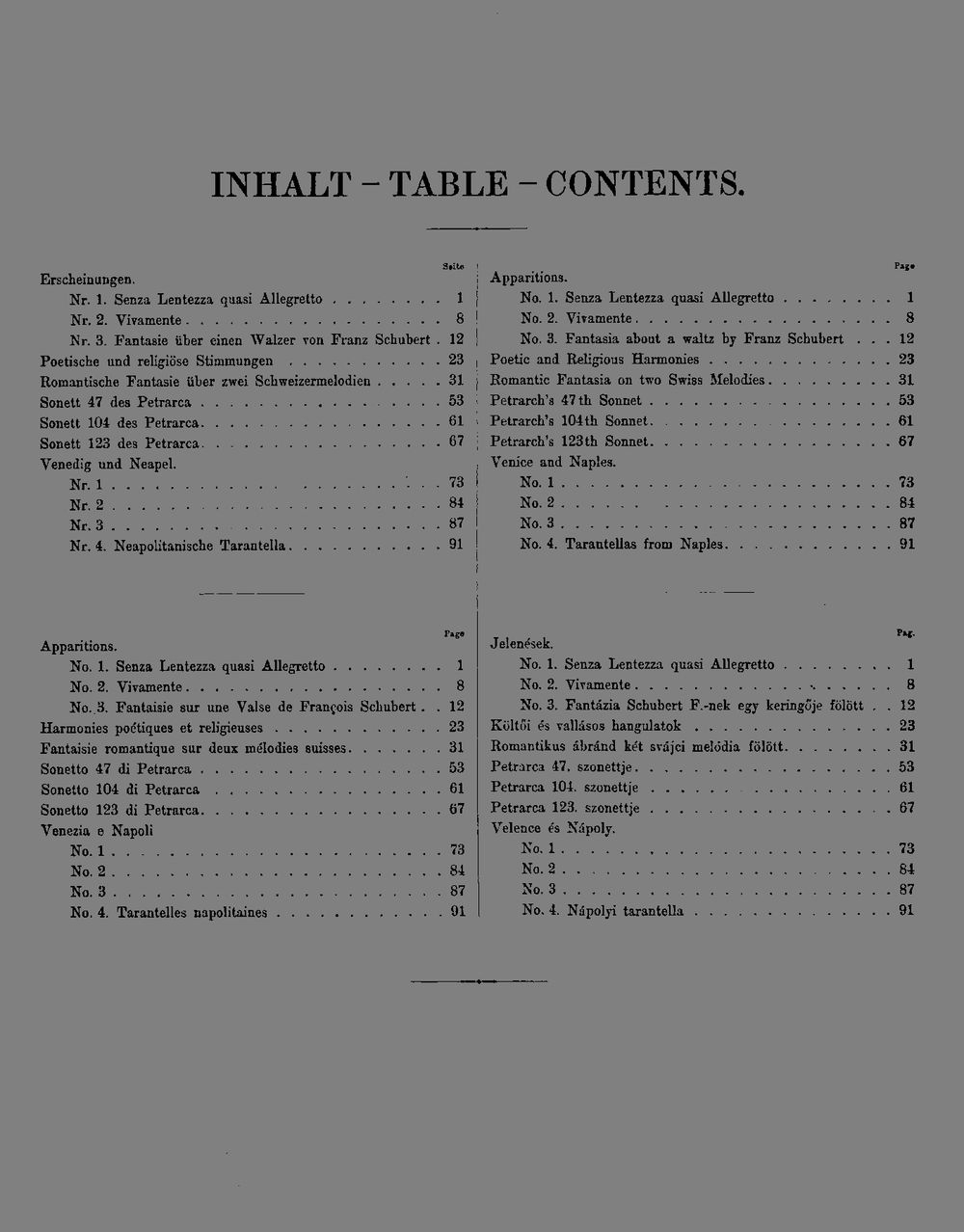 INHALT - TABLE - CONTENTS.

Seite
Erscheinungen.
Nr. 1. Senza Lentezza quasi Allegretto 1
Nr. 2. Vivamente 8
Nr. 3. Fantasie über einen Walzer von Franz Schubert 12
Poetische und religiöse Stimmungen 23
Romantische Fantasie über zwei Schweizermelodien 31
Sonett 47 des Petrarca 53
Sonett 104 des Petrarca 61
Sonett 123 des Petrarca 67
Venedig und Neapel.
Nr. 1 73
Nr. 2 84
Nr. 3 87
Nr. 4. Neapolitanische Tarantella 91

Page
Apparitions.
No. 1. Senza Lentezza quasi Allegretto 1
No. 2. Vivamente 8
No. 3. Fantasia about a waltz by Franz Schubert 12
Poetic and Religious Harmonies 23
Romantic Fantasia on two Swiss Melodies 31
Petrarch's 47th Sonnet 53
Petrarch's 104th Sonnet 61
Petrarch's 123th Sonnet 67
Venice and Naples.
No. 1 73
No. 2 84
No. 3 87
No. 4. Tarantellas from Naples 91

Page
Apparitions.
No. 1. Senza Lentezza quasi Allegretto 1
No. 2. Vivamente 8
No. 3. Fantaisie sur une Valse de François Schubert 12
Harmonies poétiques et religieuses 23
Fantaisie romantique sur deux mélodies suisses 31
Sonetto 47 di Petrarca 53
Sonetto 104 di Petrarca 61
Sonetto 123 di Petrarca 67
Venezia e Napoli
No. 1 73
No. 2 84
No. 3 87
No. 4. Tarantelles napolitaines 91

Pag.
Jelenések.
No. 1. Senza Lentezza quasi Allegretto 1
No. 2. Vivamente 8
No. 3. Fantázia Schubert F.-nek egy keringője fölött 12
Költői és vallásos hangulatok 23
Romantikus ábránd két svájci melódia fölött 31
Petrarca 47. szonettje 53
Petrarca 104. szonettje 61
Petrarca 123. szonettje 67
Velence és Nápoly.
No. 1 73
No. 2 84
No. 3 87
No. 4. Nápolyi tarantella 91